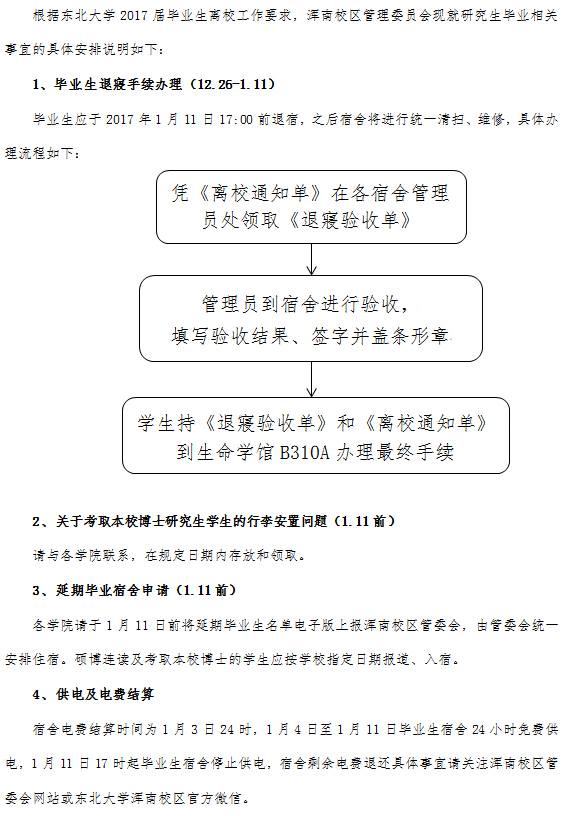 根据东北大学 2017 届毕业生离校工作要求，浑南校区管理委员会现就研究生毕业相关事宜的具体安排说明如下：

1、毕业生退寝手续办理（12.26-1.11）

毕业生应于 2017 年 1 月 11 日 17:00 前退宿，之后宿舍将进行统一清扫、维修，具体办理流程如下：

凭《离校通知单》在各宿舍管理员处领取《退寝验收单》

管理员到宿舍进行验收，填写验收结果、签字并盖条形章

学生持《退寝验收单》和《离校通知单》到生命学馆 B310A 办理最终手续

2、关于考取本校博士研究生学生的行李安置问题（1.11 前）

请与各学院联系，在规定日期内存放和领取。

3、延期毕业宿舍申请（1.11 前）

各学院请于 1 月 11 日前将延期毕业生名单电子版上报浑南校区管委会，由管委会统一安排住宿。硕博连读及考取本校博士的学生应按学校指定日期报道、入宿。

4、供电及电费结算

宿舍电费结算时间为 1 月 3 日 24 时，1 月 4 日至 1 月 11 日毕业生宿舍 24 小时免费供电，1 月 11 日 17 时起毕业生宿舍停止供电，宿舍剩余电费退还具体事宜请关注浑南校区管委会网站或东北大学浑南校区官方微信。